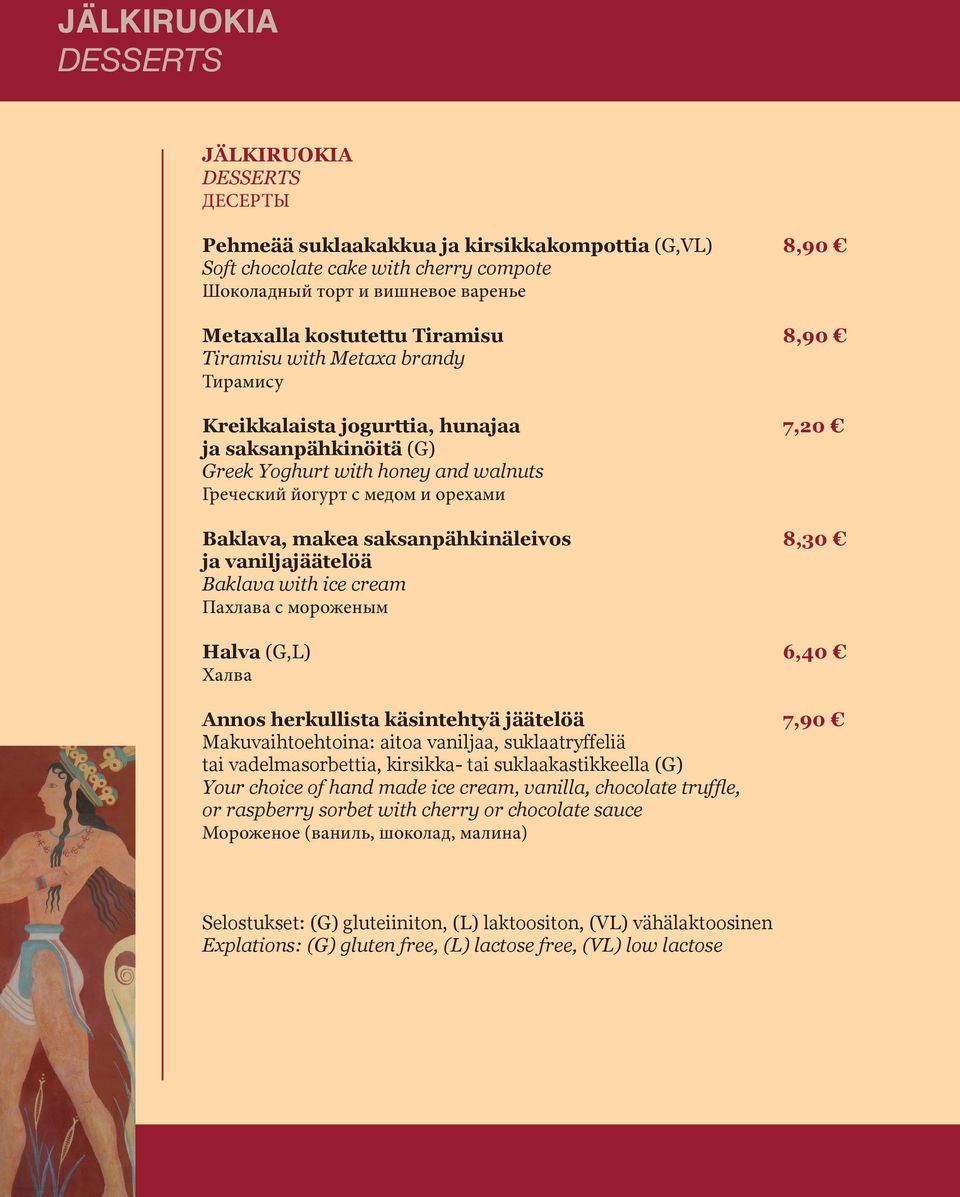 JÄLKIRUOKIA
DESSERTS

JÄLKIRUOKIA
DESSERTS
ДЕСЕРТЫ

Pehmeää suklaakakkua ja kirsikkakompottia (G,VL) 8,90 €
Soft chocolate cake with cherry compote
Шоколадный торт и вишневое варенье

Metaxalla kostutettu Tiramisu 8,90 €
Tiramisu with Metaxa brandy
Тирамису

Kreikkalaista jogurttia, hunajaa ja saksanpähkinöitä (G) 7,20 €
Greek Yoghurt with honey and walnuts
Греческий йогурт с медом и орехами

Baklava, makea saksanpähkinäleivos ja vaniljajäätelöä 8,30 €
Baklava with ice cream
Пахлава с мороженым

Halva (G,L) 6,40 €
Халва

Annos herkullista käsintehtyä jäätelöä 7,90 €
Makuvaihtoehtoina: aitoa vaniljaa, suklaatryffeliä tai vadelmasorbettia, kirsikka- tai suklaakastikkeella (G)
Your choice of hand made ice cream, vanilla, chocolate truffle, or raspberry sorbet with cherry or chocolate sauce
Мороженое (ваниль, шоколад, малина)

Selostukset: (G) gluteiiniton, (L) laktoositon, (VL) vähälaktoosinen
Explations: (G) gluten free, (L) lactose free, (VL) low lactose